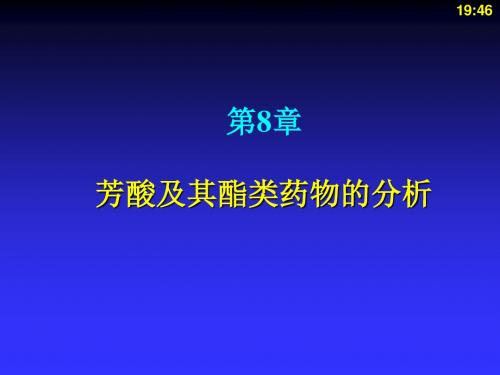 19:46

第8章

芳酸及其酯类药物的分析